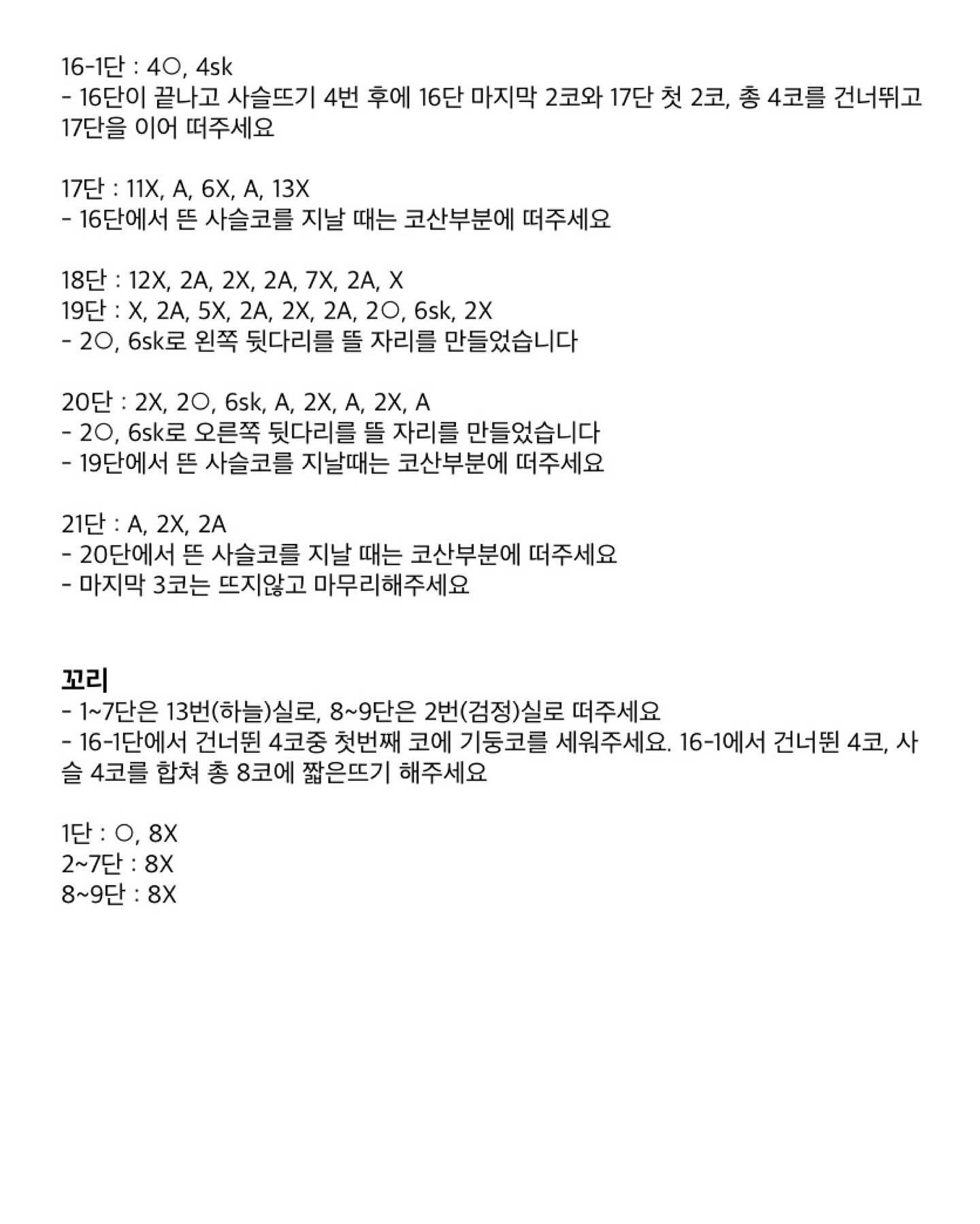 16-1단 : 4○, 4sk
- 16단이 끝나고 사슬뜨기 4번 후에 16단 마지막 2코와 17단 첫 2코, 총 4코를 건너뛰고 17단을 이어 떠주세요

17단 : 11X, A, 6X, A, 13X
- 16단에서 뜬 사슬코를 지날 때는 코산부분에 떠주세요

18단 : 12X, 2A, 2X, 2A, 7X, 2A, X
19단 : X, 2A, 5X, 2A, 2X, 2A, 2○, 6sk, 2X
- 2○, 6sk로 왼쪽 뒷다리를 뜰 자리를 만들었습니다

20단 : 2X, 2○, 6sk, A, 2X, A, 2X, A
- 2○, 6sk로 오른쪽 뒷다리를 뜰 자리를 만들었습니다
- 19단에서 뜬 사슬코를 지날때는 코산부분에 떠주세요

21단 : A, 2X, 2A
- 20단에서 뜬 사슬코를 지날 때는 코산부분에 떠주세요
- 마지막 3코는 뜨지않고 마무리해주세요

꼬리
- 1~7단은 13번(하늘)실로, 8~9단은 2번(검정)실로 떠주세요
- 16-1단에서 건너뛴 4코중 첫번째 코에 기둥코를 세워주세요. 16-1에서 건너뛴 4코, 사슬 4코를 합쳐 총 8코에 짧은뜨기 해주세요

1단 : ○, 8X
2~7단 : 8X
8~9단 : 8X